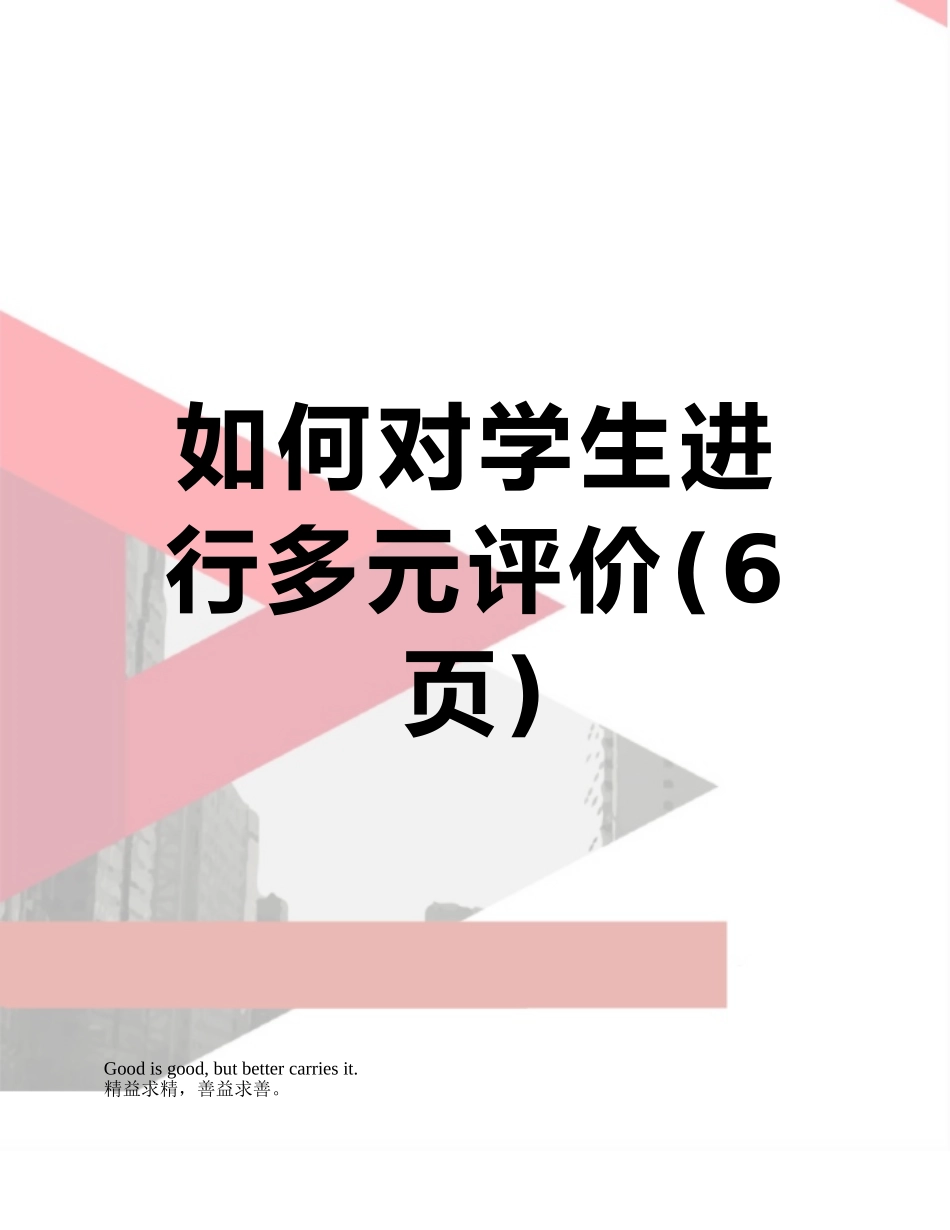 如何对学生进行多元评价(6页)

Good is good, but better carries it.
精益求精，善益求善。